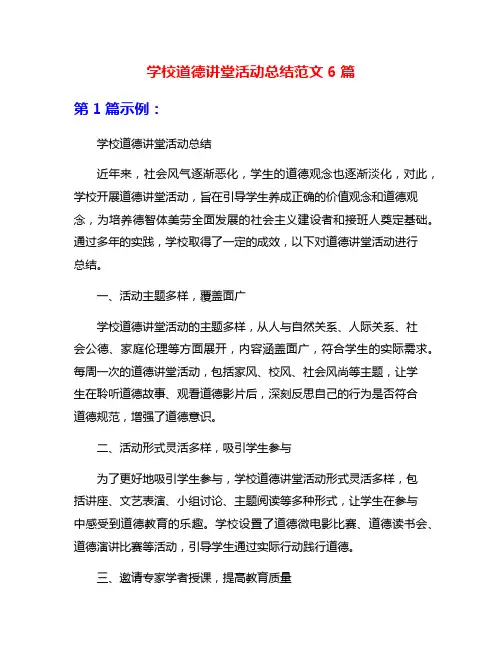 学校道德讲堂活动总结范文 6 篇

第 1 篇示例：

学校道德讲堂活动总结

近年来，社会风气逐渐恶化，学生的道德观念也逐渐淡化，对此，学校开展道德讲堂活动，旨在引导学生养成正确的价值观念和道德观念，为培养德智体美劳全面发展的社会主义建设者和接班人奠定基础。通过多年的实践，学校取得了一定的成效，以下对道德讲堂活动进行总结。

一、活动主题多样，覆盖面广

学校道德讲堂活动的主题多样，从人与自然关系、人际关系、社会公德、家庭伦理等方面展开，内容涵盖面广，符合学生的实际需求。每周一次的道德讲堂活动，包括家风、校风、社会风尚等主题，让学生在聆听道德故事、观看道德影片后，深刻反思自己的行为是否符合道德规范，增强了道德意识。

二、活动形式灵活多样，吸引学生参与

为了更好地吸引学生参与，学校道德讲堂活动形式灵活多样，包括讲座、文艺表演、小组讨论、主题阅读等多种形式，让学生在参与中感受到道德教育的乐趣。学校设置了道德微电影比赛、道德读书会、道德演讲比赛等活动，引导学生通过实际行动践行道德。

三、邀请专家学者授课，提高教育质量